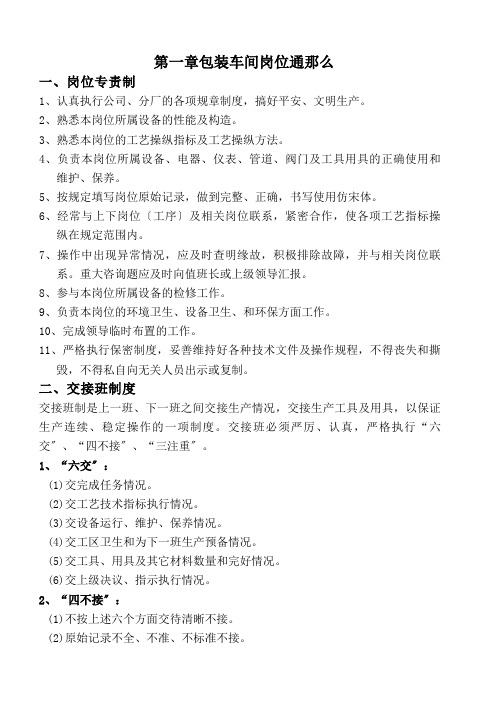 第一章包装车间岗位通那么

一、岗位专责制

1、认真执行公司、分厂的各项规章制度，搞好平安、文明生产。

2、熟悉本岗位所属设备的性能及构造。

3、熟悉本岗位的工艺操纵指标及工艺操纵方法。

4、负责本岗位所属设备、电器、仪表、管道、阀门及工具用具的正确使用和维护、保养。

5、按规定填写岗位原始记录，做到完整、正确，书写使用仿宋体。

6、经常与上下岗位〔工序〕及相关岗位联系，紧密合作，使各项工艺指标操纵在规定范围内。

7、操作中出现异常情况，应及时查明缘故，积极排除故障，并与相关岗位联系。重大咨询题应及时向值班长或上级领导汇报。

8、参与本岗位所属设备的检修工作。

9、负责本岗位的环境卫生、设备卫生、和环保方面工作。

10、完成领导临时布置的工作。

11、严格执行保密制度，妥善维持好各种技术文件及操作规程，不得丧失和撕毁，不得私自向无关人员出示或复制。

二、交接班制度

交接班制是上一班、下一班之间交接生产情况，交接生产工具及用具，以保证生产连续、稳定操作的一项制度。交接班必须严厉、认真，严格执行“六交”、“四不接”、“三注重”。

1、“六交”：

(1)交完成任务情况。

(2)交工艺技术指标执行情况。

(3)交设备运行、维护、保养情况。

(4)交工区卫生和为下一班生产预备情况。

(5)交工具、用具及其它材料数量和完好情况。

(6)交上级决议、指示执行情况。

2、“四不接”：

(1)不按上述六个方面交待清晰不接。

(2)原始记录不全、不准、不标准不接。